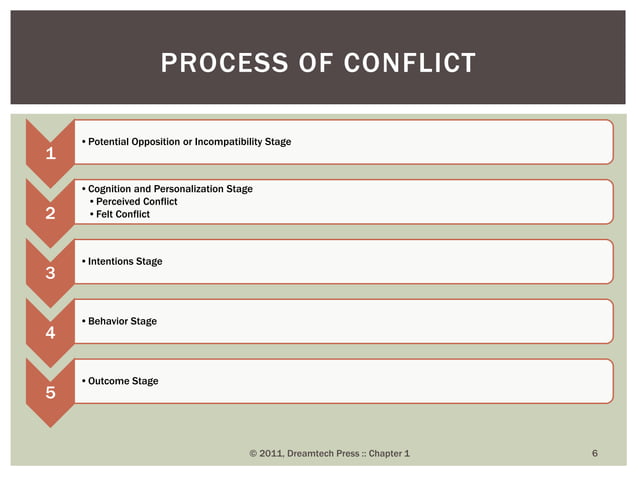 PROCESS OF CONFLICT

1
• Potential Opposition or Incompatibility Stage

2
• Cognition and Personalization Stage
• Perceived Conflict
• Felt Conflict

3
• Intentions Stage

4
• Behavior Stage

5
• Outcome Stage

© 2011, Dreamtech Press :: Chapter 1

6